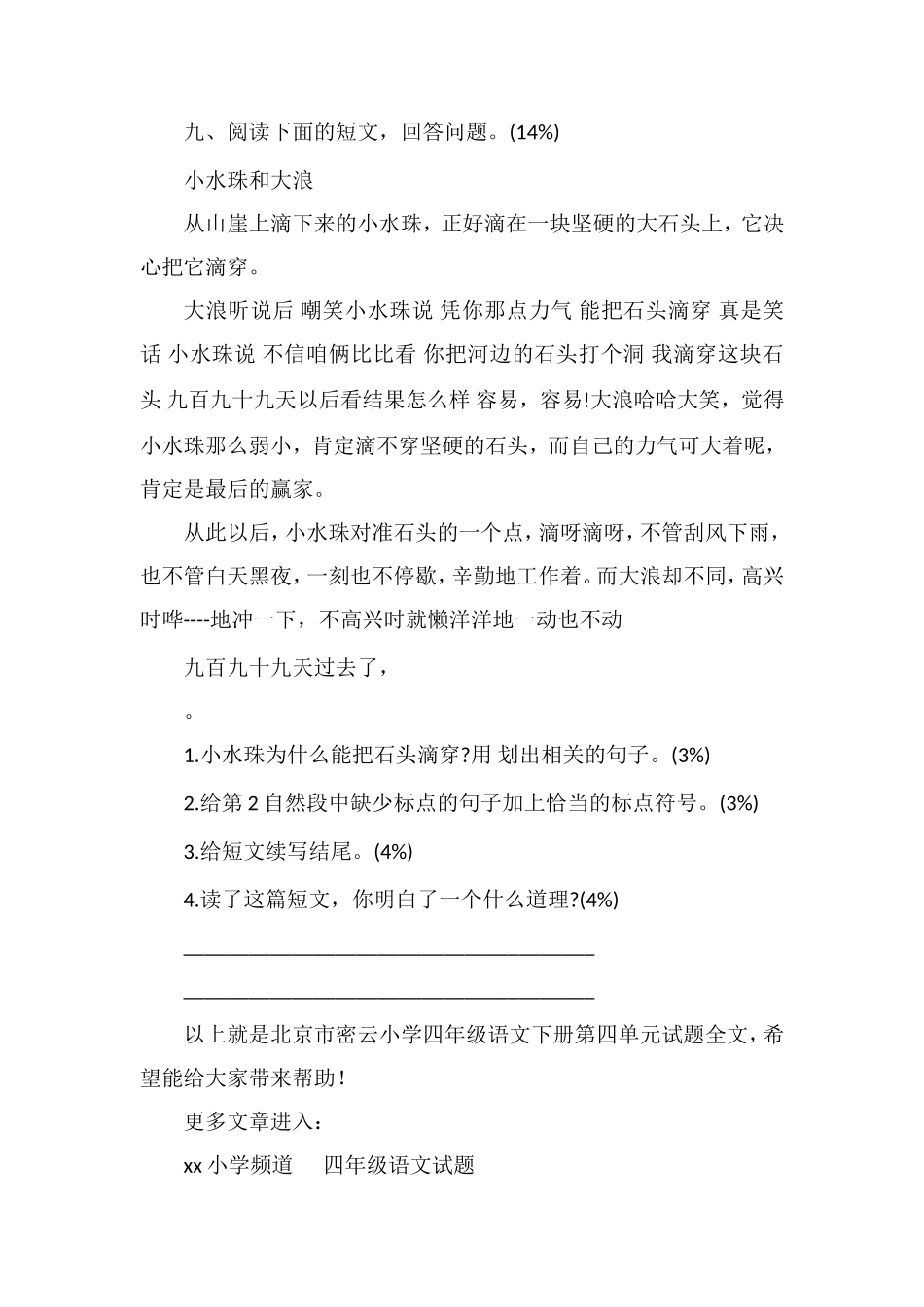 九、阅读下面的短文，回答问题。(14%)

小水珠和大浪

从山崖上滴下来的小水珠，正好滴在一块坚硬的大石头上，它决心把它滴穿。

大浪听说后 嘲笑小水珠说 凭你那点力气 能把石头滴穿 真是笑话 小水珠说 不信咱俩比比看 你把河边的石头打个洞 我滴穿这块石头 九百九十九天以后看结果怎么样 容易，容易!大浪哈哈大笑，觉得小水珠那么弱小，肯定滴不穿坚硬的石头，而自己的力气可大着呢，肯定是最后的赢家。

从此以后，小水珠对准石头的一个点，滴呀滴呀，不管刮风下雨，也不管白天黑夜，一刻也不停歇，辛勤地工作着。而大浪却不同，高兴时哗----地冲一下，不高兴时就懒洋洋地一动也不动

九百九十九天过去了，

。

1.小水珠为什么能把石头滴穿?用 划出相关的句子。(3%)

2.给第 2 自然段中缺少标点的句子加上恰当的标点符号。(3%)

3.给短文续写结尾。(4%)

4.读了这篇短文，你明白了一个什么道理?(4%)

________________________________________

________________________________________

以上就是北京市密云小学四年级语文下册第四单元试题全文，希望能给大家带来帮助！

更多文章进入：

xx 小学频道　四年级语文试题